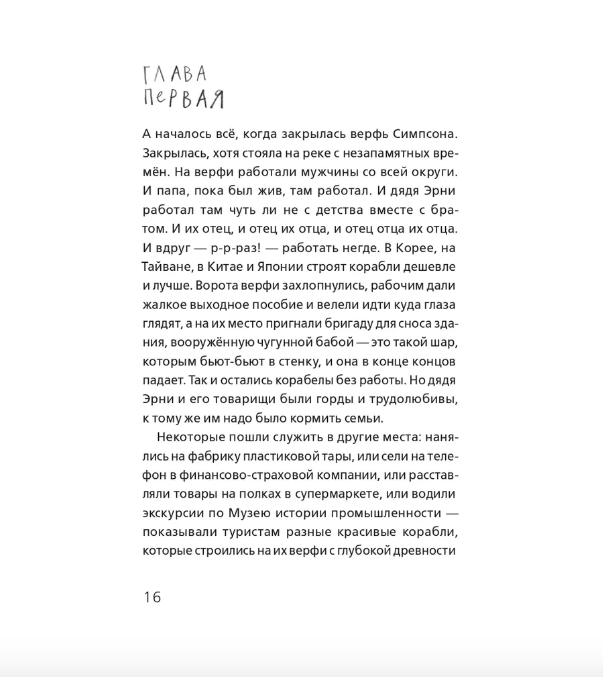 ГЛАВА
ПЕРВАЯ

А началось всё, когда закрылась верфь Симпсона. Закрылась, хотя стояла на реке с незапамятных времён. На верфи работали мужчины со всей округи. И папа, пока был жив, там работал. И дядя Эрни работал там чуть ли не с детства вместе с братом. И их отец, и отец их отца, и отец отца их отца. И вдруг — р-р-раз! — работать негде. В Корее, на Тайване, в Китае и Японии строят корабли дешевле и лучше. Ворота верфи захлопнулись, рабочим дали жалкое выходное пособие и велели идти куда глаза глядят, а на их место пригнали бригаду для сноса здания, вооружённую чугунной бабой — это такой шар, которым бьют-бьют в стенку, и она в конце концов падает. Так и остались корабелы без работы. Но дядя Эрни и его товарищи были горды и трудолюбивы, к тому же им надо было кормить семьи.

Некоторые пошли служить в другие места: нанялись на фабрику пластиковой тары, или сели на телефон в финансово-страховой компании, или расставляли товары на полках в супермаркете, или водили экскурсии по Музею истории промышленности — показывали туристам разные красивые корабли, которые строились на их верфи с глубокой древности

16